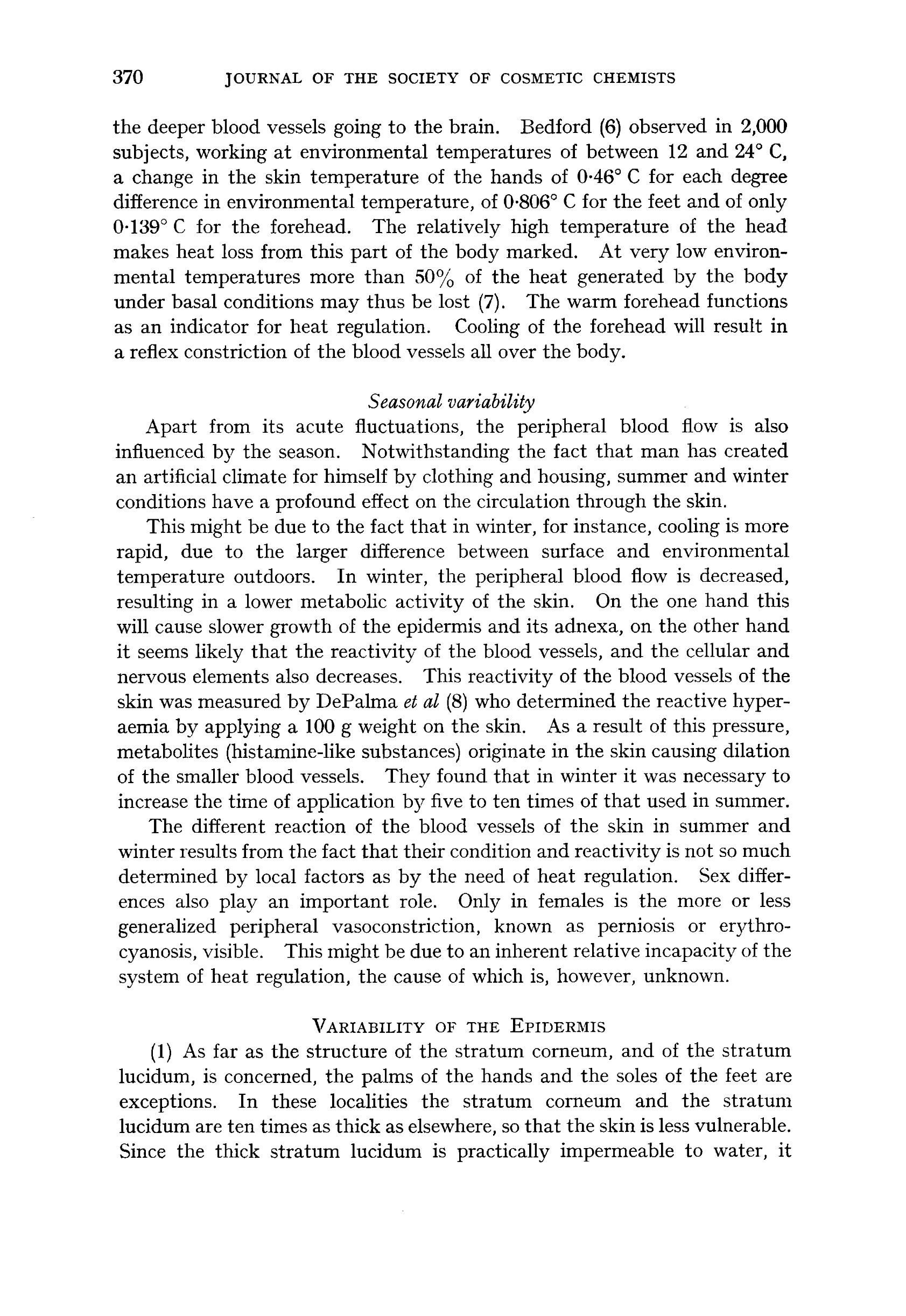 370 JOURNAL OF THE SOCIETY OF COSMETIC CHEMISTS

the deeper blood vessels going to the brain. Bedford (6) observed in 2,000 subjects, working at environmental temperatures of between 12 and 24° C, a change in the skin temperature of the hands of 0·46° C for each degree difference in environmental temperature, of 0·806° C for the feet and of only 0·139° C for the forehead. The relatively high temperature of the head makes heat loss from this part of the body marked. At very low environmental temperatures more than 50% of the heat generated by the body under basal conditions may thus be lost (7). The warm forehead functions as an indicator for heat regulation. Cooling of the forehead will result in a reflex constriction of the blood vessels all over the body.

Seasonal variability

Apart from its acute fluctuations, the peripheral blood flow is also influenced by the season. Notwithstanding the fact that man has created an artificial climate for himself by clothing and housing, summer and winter conditions have a profound effect on the circulation through the skin.

This might be due to the fact that in winter, for instance, cooling is more rapid, due to the larger difference between surface and environmental temperature outdoors. In winter, the peripheral blood flow is decreased, resulting in a lower metabolic activity of the skin. On the one hand this will cause slower growth of the epidermis and its adnexa, on the other hand it seems likely that the reactivity of the blood vessels, and the cellular and nervous elements also decreases. This reactivity of the blood vessels of the skin was measured by DePalma et al (8) who determined the reactive hyperaemia by applying a 100 g weight on the skin. As a result of this pressure, metabolites (histamine-like substances) originate in the skin causing dilation of the smaller blood vessels. They found that in winter it was necessary to increase the time of application by five to ten times of that used in summer.

The different reaction of the blood vessels of the skin in summer and winter results from the fact that their condition and reactivity is not so much determined by local factors as by the need of heat regulation. Sex differences also play an important role. Only in females is the more or less generalized peripheral vasoconstriction, known as perniosis or erythrocyanosis, visible. This might be due to an inherent relative incapacity of the system of heat regulation, the cause of which is, however, unknown.

VARIABILITY OF THE EPIDERMIS

(1) As far as the structure of the stratum corneum, and of the stratum lucidum, is concerned, the palms of the hands and the soles of the feet are exceptions. In these localities the stratum corneum and the stratum lucidum are ten times as thick as elsewhere, so that the skin is less vulnerable. Since the thick stratum lucidum is practically impermeable to water, it